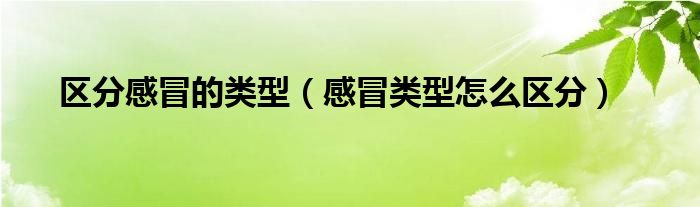 区分感冒的类型（感冒类型怎么区分）